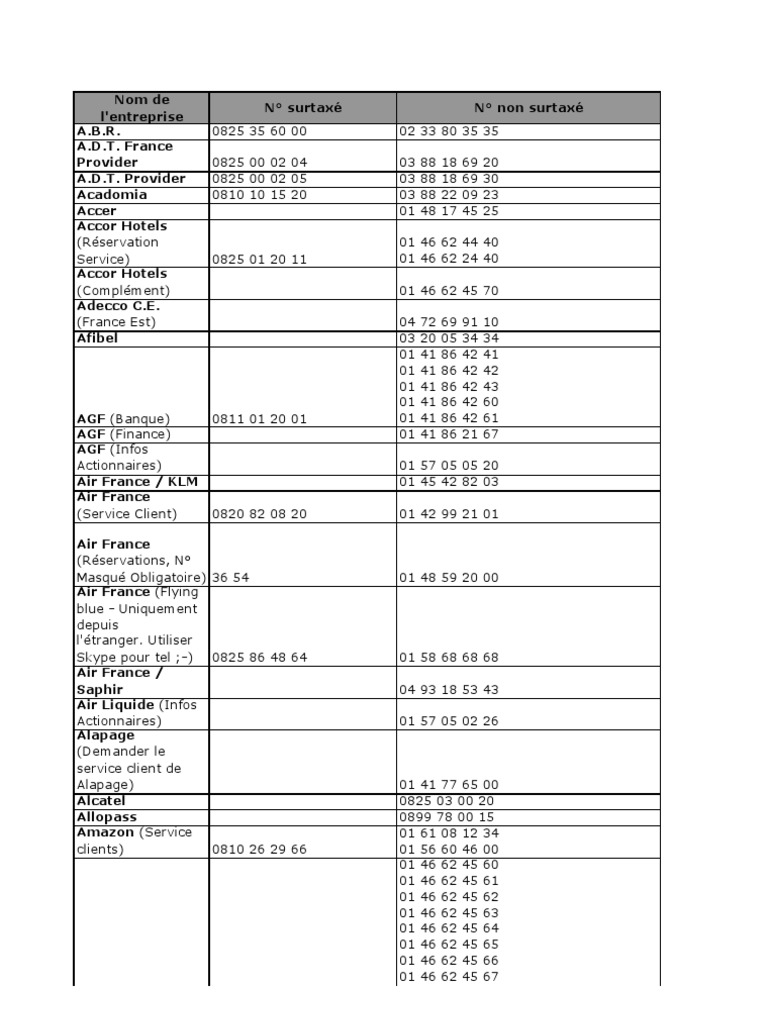 | Nom de l'entreprise | N° surtaxé | N° non surtaxé |
|---|---|---|
| A.B.R. | 0825 35 60 00 | 02 33 80 35 35 |
| A.D.T. France Provider | 0825 00 02 04 | 03 88 18 69 20 |
| A.D.T. Provider | 0825 00 02 05 | 03 88 18 69 30 |
| Acadomia | 0810 10 15 20 | 03 88 22 09 23 |
| Accer | | 01 48 17 45 25 |
| Accor Hotels (Réservation Service) | 0825 01 20 11 | 01 46 62 44 40 01 46 62 24 40 |
| Accor Hotels (Complément) | | 01 46 62 45 70 |
| Adecco C.E. (France Est) | | 04 72 69 91 10 |
| Afibel | | 03 20 05 34 34 |
| AGF (Banque) | 0811 01 20 01 | 01 41 86 42 41 01 41 86 42 42 01 41 86 42 43 01 41 86 42 60 01 41 86 42 61 |
| AGF (Finance) | | 01 41 86 21 67 |
| AGF (Infos Actionnaires) | | 01 57 05 05 20 |
| Air France / KLM | | 01 45 42 82 03 |
| Air France (Service Client) | 0820 82 08 20 | 01 42 99 21 01 |
| Air France (Réservations, N° Masqué Obligatoire) | 36 54 | 01 48 59 20 00 |
| Air France (Flying blue - Uniquement depuis l'étranger. Utiliser Skype pour tel ;-) | 0825 86 48 64 | 01 58 68 68 68 |
| Air France / Saphir | | 04 93 18 53 43 |
| Air Liquide (Infos Actionnaires) | | 01 57 05 02 26 |
| Alapage (Demander le service client de Alapage) | | 01 41 77 65 00 |
| Alcatel | | 0825 03 00 20 |
| Allopass | | 0899 78 00 15 |
| Amazon (Service clients) | 0810 26 29 66 | 01 61 08 12 34 01 56 60 46 00 |
| | | 01 46 62 45 60 01 46 62 45 61 01 46 62 45 62 01 46 62 45 63 01 46 62 45 64 01 46 62 45 65 01 46 62 45 66 01 46 62 45 67 |